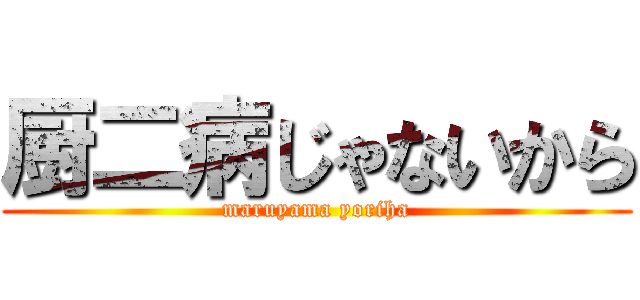 厨二病じゃないから
maruyama yoriha